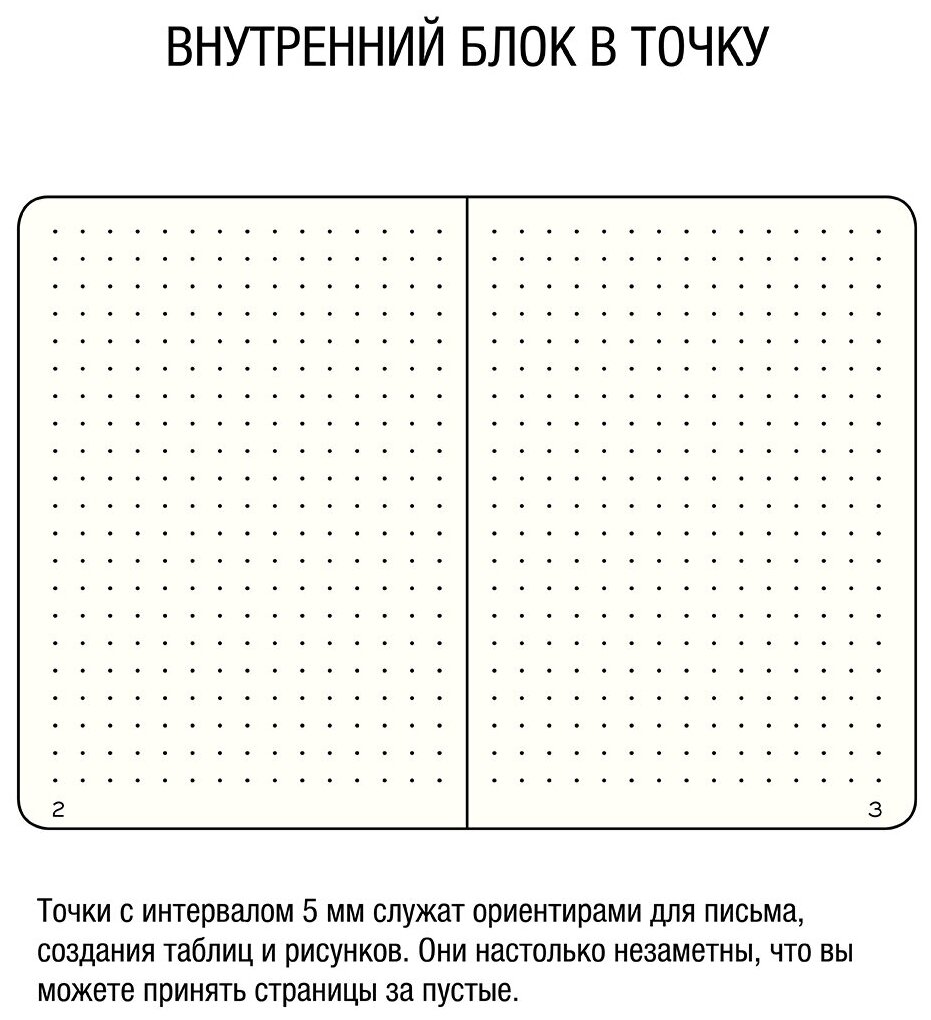 ВНУТРЕННИЙ БЛОК В ТОЧКУ

2

3

Точки с интервалом 5 мм служат ориентирами для письма, создания таблиц и рисунков. Они настолько незаметны, что вы можете принять страницы за пустые.